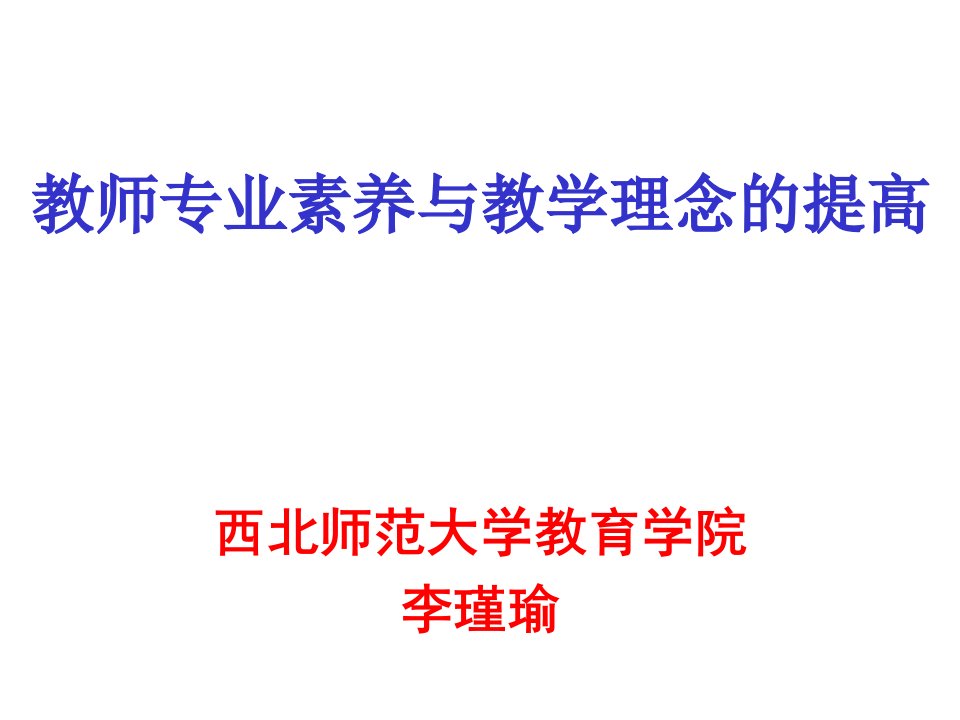 教师专业素养与教学理念的提高

西北师范大学教育学院
李瑾瑜